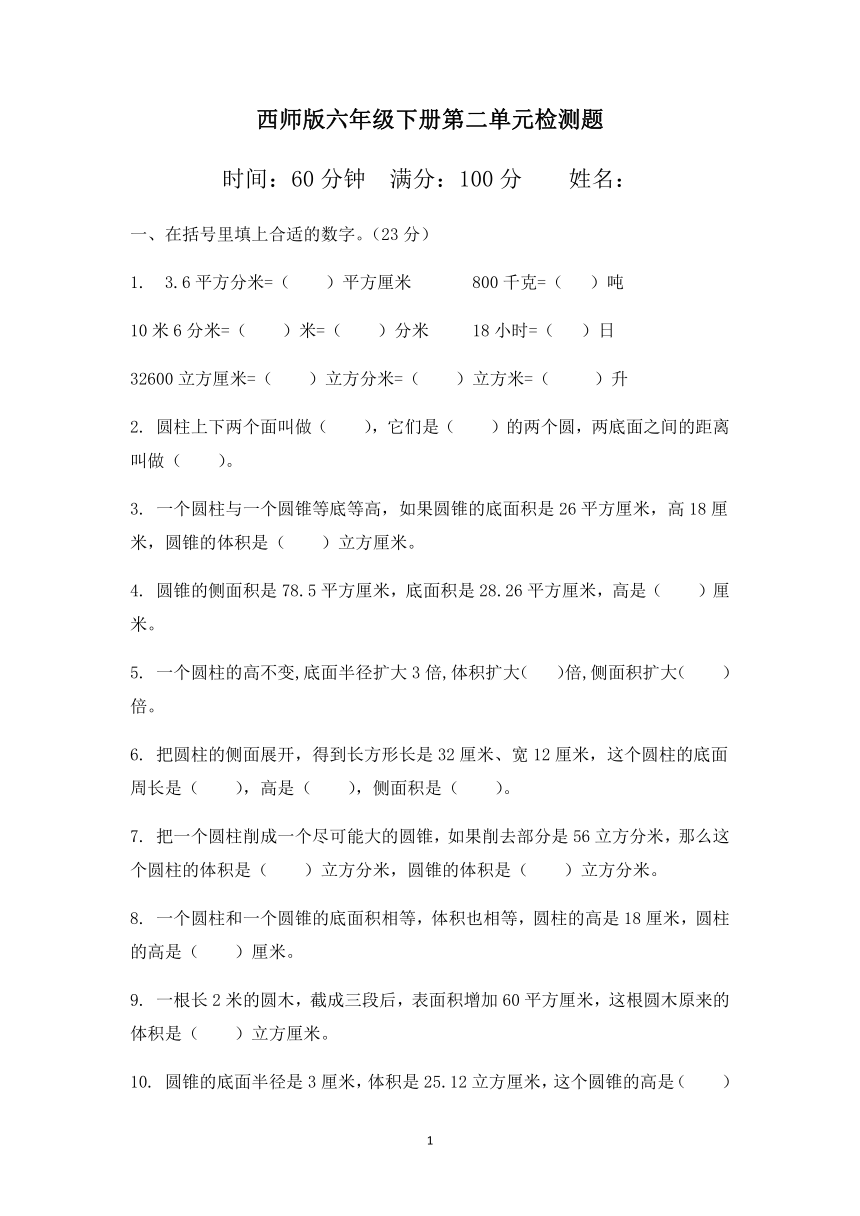 西师版六年级下册第二单元检测题

时间：60 分钟　满分：100 分　　姓名：

一、在括号里填上合适的数字。（23 分）

1.　3.6 平方分米=（　　）平方厘米　　　800 千克=（　　）吨

10 米 6 分米=（　　）米=（　　）分米　　18 小时=（　　）日

32600 立方厘米=（　　）立方分米=（　　）立方米=（　　）升

2. 圆柱上下两个面叫做（　　），它们是（　　）的两个圆，两底面之间的距离叫做（　　）。

3. 一个圆柱与一个圆锥等底等高，如果圆锥的底面积是 26 平方厘米，高 18 厘米，圆锥的体积是（　　）立方厘米。

4. 圆锥的侧面积是 78.5 平方厘米，底面积是 28.26 平方厘米，高是（　　）厘米。

5. 一个圆柱的高不变,底面半径扩大 3 倍,体积扩大(　　)倍,侧面积扩大(　　)倍。

6. 把圆柱的侧面展开，得到长方形长是 32 厘米、宽 12 厘米，这个圆柱的底面周长是（　　），高是（　　），侧面积是（　　）。

7. 把一个圆柱削成一个尽可能大的圆锥，如果削去部分是 56 立方分米，那么这个圆柱的体积是（　　）立方分米，圆锥的体积是（　　）立方分米。

8. 一个圆柱和一个圆锥的底面积相等，体积也相等，圆柱的高是 18 厘米，圆柱的高是（　　）厘米。

9. 一根长 2 米的圆木，截成三段后，表面积增加 60 平方厘米，这根圆木原来的体积是（　　）立方厘米。

10. 圆锥的底面半径是 3 厘米，体积是 25.12 立方厘米，这个圆锥的高是（　　）

1